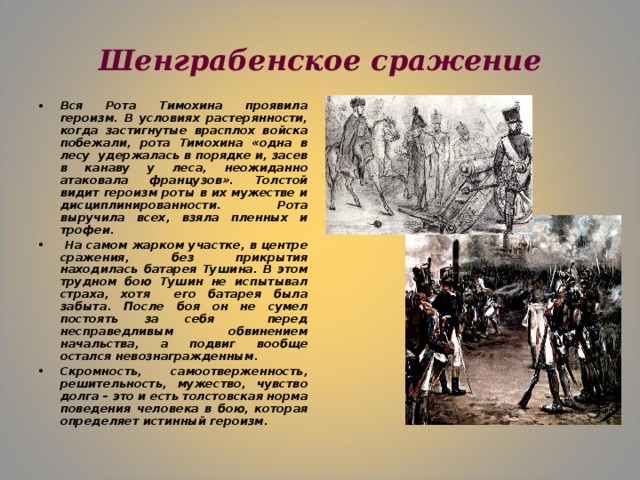 Шенграбенское сражение

• Вся Рота Тимохина проявила героизм. В условиях растерянности, когда застигнутые врасплох войска побежали, рота Тимохина «одна в лесу удержалась в порядке и, засев в канаву у леса, неожиданно атаковала французов». Толстой видит героизм роты в их мужестве и дисциплинированности. Рота выручила всех, взяла пленных и трофеи.

• На самом жарком участке, в центре сражения, без прикрытия находилась батарея Тушина. В этом трудном бою Тушин не испытывал страха, хотя его батарея была забыта. После боя он не сумел постоять за себя перед несправедливым обвинением начальства, а подвиг вообще остался невознагражденным.

• Скромность, самоотверженность, решительность, мужество, чувство долга – это и есть толстовская норма поведения человека в бою, которая определяет истинный героизм.